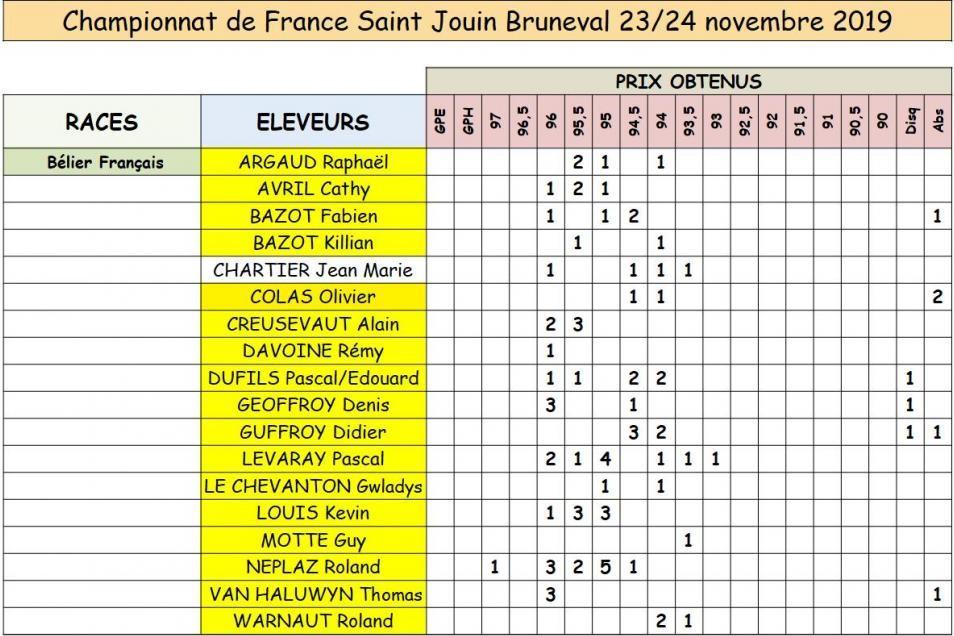 Championnat de France Saint Jouin Bruneval 23/24 novembre 2019

PRIX OBTENUS

| RACES | ELEVEURS | GPE | GPH | 97 | 96,5 | 96 | 95,5 | 95 | 94,5 | 94 | 93,5 | 93 | 92,5 | 92 | 91,5 | 91 | 90,5 | 90 | Disq | Abs |
|---|---|---|---|---|---|---|---|---|---|---|---|---|---|---|---|---|---|---|---|---|
| Bélier Français | ARGAUD Raphaël | | | | | | 2 | 1 | | 1 | | | | | | | | | | |
| | AVRIL Cathy | | | | | 1 | 2 | 1 | | | | | | | | | | | | |
| | BAZOT Fabien | | | | | 1 | | 1 | 2 | | | | | | | | | | | 1 |
| | BAZOT Killian | | | | | | 1 | | | 1 | | | | | | | | | | |
| | CHARTIER Jean Marie | | | | | 1 | | | 1 | 1 | 1 | | | | | | | | | |
| | COLAS Olivier | | | | | | | | 1 | 1 | | | | | | | | | | 2 |
| | CREUSEVAUT Alain | | | | | 2 | 3 | | | | | | | | | | | | | |
| | DAVOINE Rémy | | | | | 1 | | | | | | | | | | | | | | |
| | DUFILS Pascal/Edouard | | | | | 1 | 1 | | 2 | 2 | | | | | | | | | 1 | |
| | GEOFFROY Denis | | | | | 3 | | | 1 | | | | | | | | | | 1 | |
| | GUFFROY Didier | | | | | | | | 3 | 2 | | | | | | | | | 1 | 1 |
| | LEVARAY Pascal | | | | | 2 | 1 | 4 | | 1 | 1 | 1 | | | | | | | | |
| | LE CHEVANTON Gwladys | | | | | | | 1 | | 1 | | | | | | | | | | |
| | LOUIS Kevin | | | | | 1 | 3 | 3 | | | | | | | | | | | | |
| | MOTTE Guy | | | | | | | | | | 1 | | | | | | | | | |
| | NEPLAZ Roland | | | 1 | | 3 | 2 | 5 | 1 | | | | | | | | | | | |
| | VAN HALUWYN Thomas | | | | | 3 | | | | | | | | | | | | | | 1 |
| | WARNAUT Roland | | | | | | | | | 2 | 1 | | | | | | | | | |